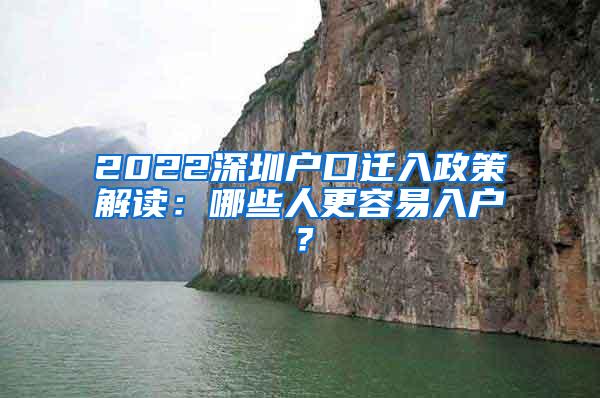 2022深圳户口迁入政策解读：哪些人更容易入户？